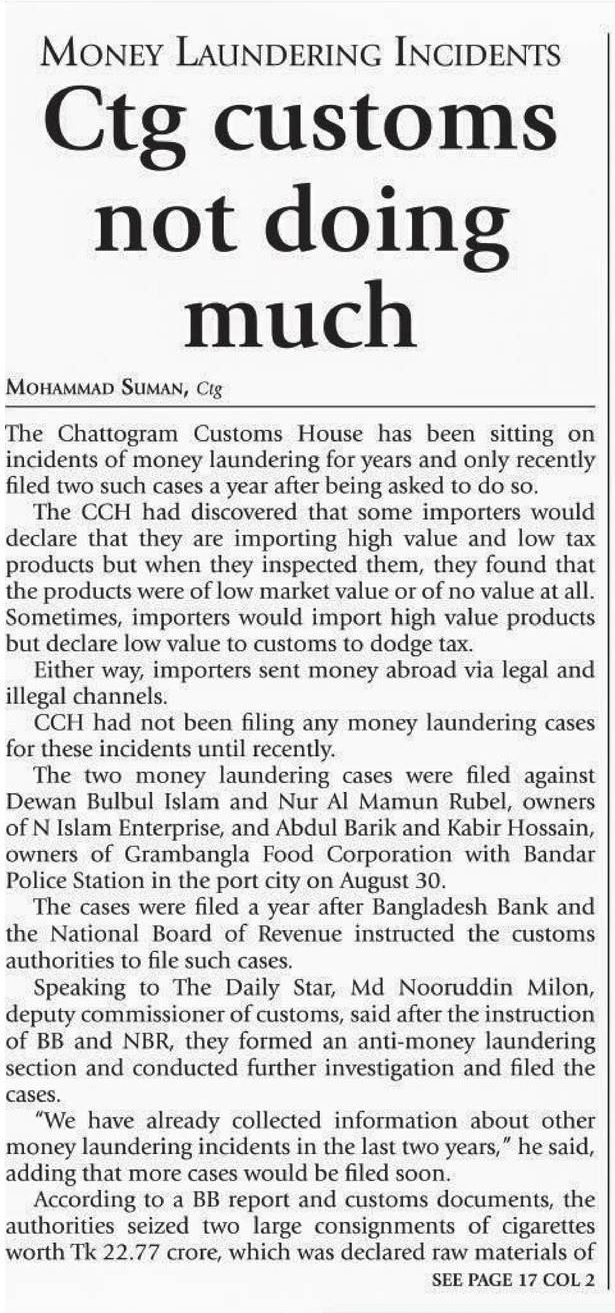 MONEY LAUNDERING INCIDENTS

Ctg customs not doing much

MOHAMMAD SUMAN, Ctg

The Chattogram Customs House has been sitting on incidents of money laundering for years and only recently filed two such cases a year after being asked to do so.

The CCH had discovered that some importers would declare that they are importing high value and low tax products but when they inspected them, they found that the products were of low market value or of no value at all. Sometimes, importers would import high value products but declare low value to customs to dodge tax.

Either way, importers sent money abroad via legal and illegal channels.

CCH had not been filing any money laundering cases for these incidents until recently.

The two money laundering cases were filed against Dewan Bulbul Islam and Nur Al Mamun Rubel, owners of N Islam Enterprise, and Abdul Barik and Kabir Hossain, owners of Grambangla Food Corporation with Bandar Police Station in the port city on August 30.

The cases were filed a year after Bangladesh Bank and the National Board of Revenue instructed the customs authorities to file such cases.

Speaking to The Daily Star, Md Nooruddin Milon, deputy commissioner of customs, said after the instruction of BB and NBR, they formed an anti-money laundering section and conducted further investigation and filed the cases.

"We have already collected information about other money laundering incidents in the last two years," he said, adding that more cases would be filed soon.

According to a BB report and customs documents, the authorities seized two large consignments of cigarettes worth Tk 22.77 crore, which was declared raw materials of

SEE PAGE 17 COL 2